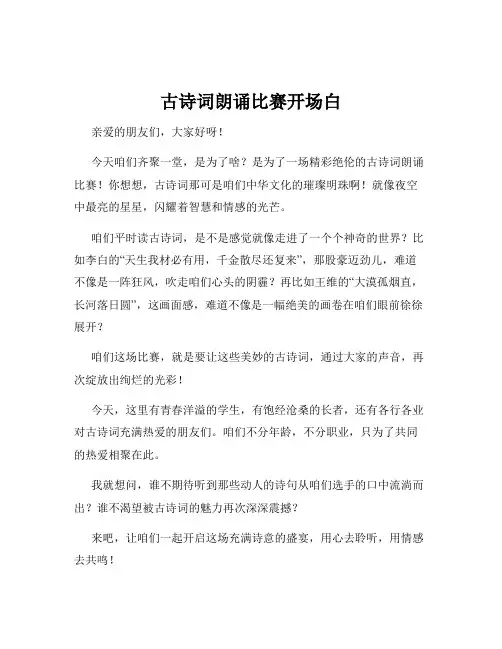 古诗词朗诵比赛开场白

亲爱的朋友们，大家好呀！

今天咱们齐聚一堂，是为了啥？是为了一场精彩绝伦的古诗词朗诵比赛！你想想，古诗词那可是咱们中华文化的璀璨明珠啊！就像夜空中最亮的星星，闪耀着智慧和情感的光芒。

咱们平时读古诗词，是不是感觉就像走进了一个个神奇的世界？比如李白的“天生我材必有用，千金散尽还复来”，那股豪迈劲儿，难道不像是一阵狂风，吹走咱们心头的阴霾？再比如王维的“大漠孤烟直，长河落日圆”，这画面感，难道不像是一幅绝美的画卷在咱们眼前徐徐展开？

咱们这场比赛，就是要让这些美妙的古诗词，通过大家的声音，再次绽放出绚烂的光彩！

今天，这里有青春洋溢的学生，有饱经沧桑的长者，还有各行各业对古诗词充满热爱的朋友们。咱们不分年龄，不分职业，只为了共同的热爱相聚在此。

我就想问，谁不期待听到那些动人的诗句从咱们选手的口中流淌而出？谁不渴望被古诗词的魅力再次深深震撼？

来吧，让咱们一起开启这场充满诗意的盛宴，用心去聆听，用情感去共鸣！